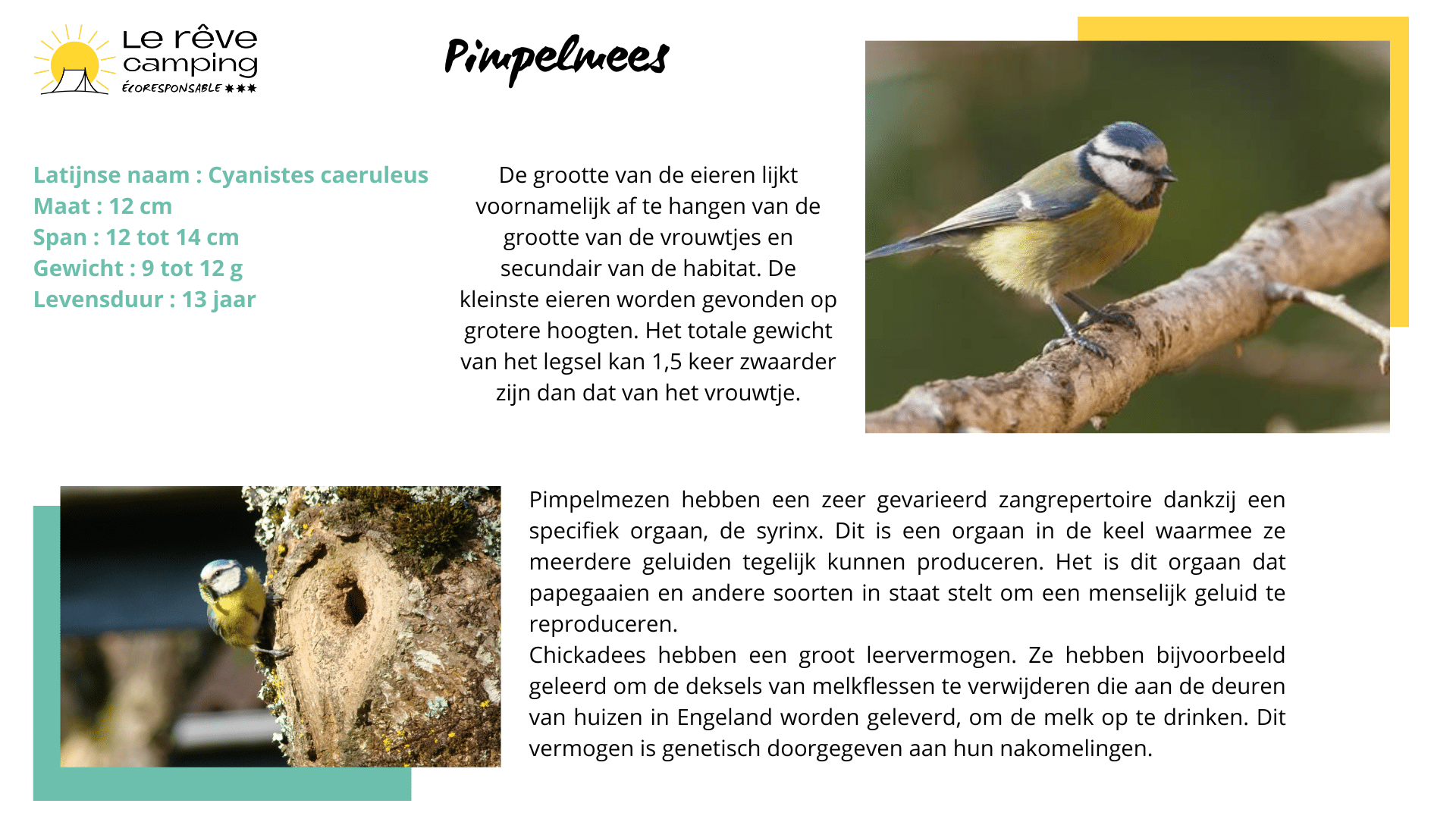 Le rêve camping ÉCORESPONSABLE ✱✱✱

Pimpelmees

Latijnse naam : Cyanistes caeruleus
Maat : 12 cm
Span : 12 tot 14 cm
Gewicht : 9 tot 12 g
Levensduur : 13 jaar

De grootte van de eieren lijkt voornamelijk af te hangen van de grootte van de vrouwtjes en secundair van de habitat. De kleinste eieren worden gevonden op grotere hoogten. Het totale gewicht van het legsel kan 1,5 keer zwaarder zijn dan dat van het vrouwtje.

Pimpelmezen hebben een zeer gevarieerd zangrepertoire dankzij een specifiek orgaan, de syrinx. Dit is een orgaan in de keel waarmee ze meerdere geluiden tegelijk kunnen produceren. Het is dit orgaan dat papegaaien en andere soorten in staat stelt om een menselijk geluid te reproduceren.
Chickadees hebben een groot leervermogen. Ze hebben bijvoorbeeld geleerd om de deksels van melkflessen te verwijderen die aan de deuren van huizen in Engeland worden geleverd, om de melk op te drinken. Dit vermogen is genetisch doorgegeven aan hun nakomelingen.